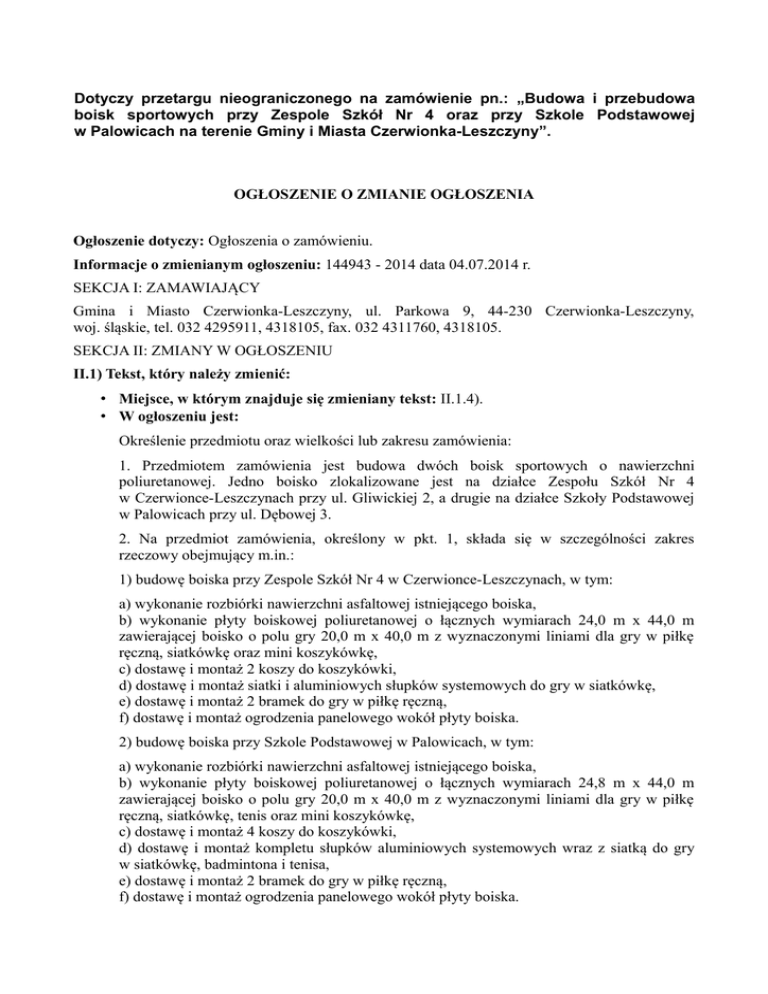 Dotyczy przetargu nieograniczonego na zamówienie pn.: „Budowa i przebudowa boisk sportowych przy Zespole Szkół Nr 4 oraz przy Szkole Podstawowej w Palowicach na terenie Gminy i Miasta Czerwionka-Leszczyny”.

OGŁOSZENIE O ZMIANIE OGŁOSZENIA

Ogłoszenie dotyczy: Ogłoszenia o zamówieniu.

Informacje o zmienianym ogłoszeniu: 144943 - 2014 data 04.07.2014 r.

SEKCJA I: ZAMAWIAJĄCY

Gmina i Miasto Czerwionka-Leszczyny, ul. Parkowa 9, 44-230 Czerwionka-Leszczyny, woj. śląskie, tel. 032 4295911, 4318105, fax. 032 4311760, 4318105.

SEKCJA II: ZMIANY W OGŁOSZENIU

II.1) Tekst, który należy zmienić:

• Miejsce, w którym znajduje się zmieniany tekst: II.1.4).
• W ogłoszeniu jest:

Określenie przedmiotu oraz wielkości lub zakresu zamówienia:

1. Przedmiotem zamówienia jest budowa dwóch boisk sportowych o nawierzchni poliuretanowej. Jedno boisko zlokalizowane jest na działce Zespołu Szkół Nr 4 w Czerwionce-Leszczynach przy ul. Gliwickiej 2, a drugie na działce Szkoły Podstawowej w Palowicach przy ul. Dębowej 3.

2. Na przedmiot zamówienia, określony w pkt. 1, składa się w szczególności zakres rzeczowy obejmujący m.in.:

1) budowę boiska przy Zespole Szkół Nr 4 w Czerwionce-Leszczynach, w tym:

a) wykonanie rozbiórki nawierzchni asfaltowej istniejącego boiska,
b) wykonanie płyty boiskowej poliuretanowej o łącznych wymiarach 24,0 m x 44,0 m zawierającej boisko o polu gry 20,0 m x 40,0 m z wyznaczonymi liniami dla gry w piłkę ręczną, siatkówkę oraz mini koszykówkę,
c) dostawę i montaż 2 koszy do koszykówki,
d) dostawę i montaż siatki i aluminiowych słupków systemowych do gry w siatkówkę,
e) dostawę i montaż 2 bramek do gry w piłkę ręczną,
f) dostawę i montaż ogrodzenia panelowego wokół płyty boiska.

2) budowę boiska przy Szkole Podstawowej w Palowicach, w tym:

a) wykonanie rozbiórki nawierzchni asfaltowej istniejącego boiska,
b) wykonanie płyty boiskowej poliuretanowej o łącznych wymiarach 24,8 m x 44,0 m zawierającej boisko o polu gry 20,0 m x 40,0 m z wyznaczonymi liniami dla gry w piłkę ręczną, siatkówkę, tenis oraz mini koszykówkę,
c) dostawę i montaż 4 koszy do koszykówki,
d) dostawę i montaż kompletu słupków aluminiowych systemowych wraz z siatką do gry w siatkówkę, badmintona i tenisa,
e) dostawę i montaż 2 bramek do gry w piłkę ręczną,
f) dostawę i montaż ogrodzenia panelowego wokół płyty boiska.